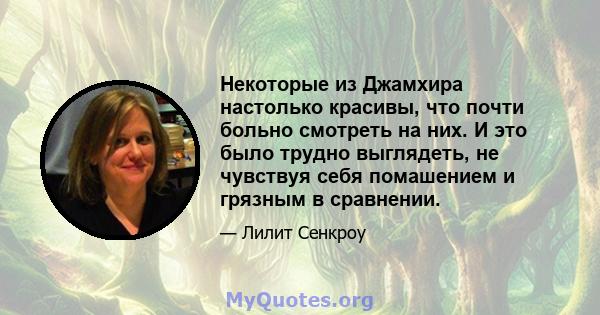 Некоторые из Джамхира настолько красивы, что почти больно смотреть на них. И это было трудно выглядеть, не чувствуя себя помашением и грязным в сравнении.

— Лилит Сенкроу

MyQuotes.org